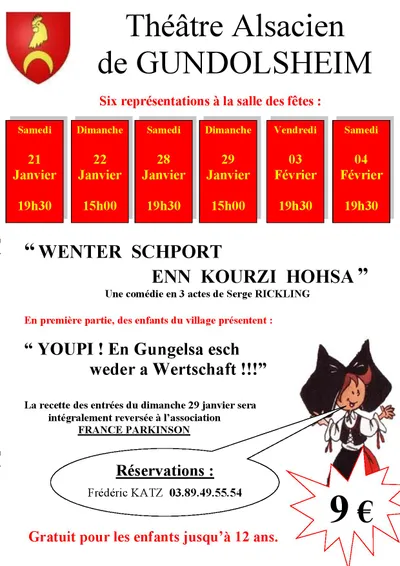 Théâtre Alsacien
de GUNDOLSHEIM

Six représentations à la salle des fêtes :

| Samedi | Dimanche | Samedi | Dimanche | Vendredi | Samedi |
|---|---|---|---|---|---|
| 21 Janvier | 22 Janvier | 28 Janvier | 29 Janvier | 03 Février | 04 Février |
| 19h30 | 15h00 | 19h30 | 15h00 | 19h30 | 19h30 |

“ WENTER SCHPORT
ENN KOURZI HOHSA ”

Une comédie en 3 actes de Serge RICKLING

En première partie, des enfants du village présentent :

“ YOUPI ! En Gungelsa esch
weder a Wertschaft !!!”

La recette des entrées du dimanche 29 janvier sera intégralement reversée à l’association FRANCE PARKINSON

Réservations :
Frédéric KATZ 03.89.49.55.54

9 €

Gratuit pour les enfants jusqu’à 12 ans.